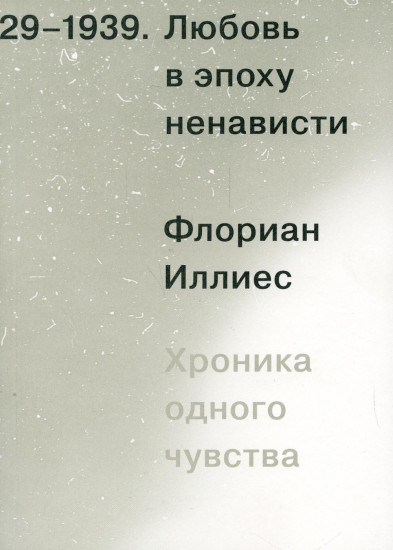 29–1939. Любовь в эпоху ненависти

Флориан Иллиес

Хроника одного чувства